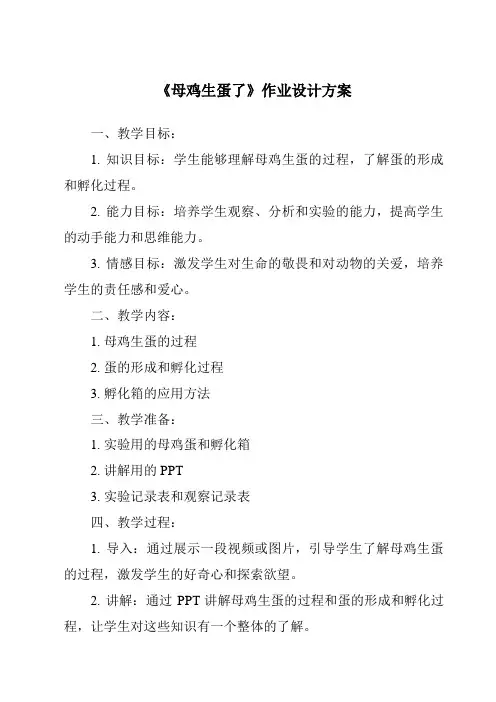 《母鸡生蛋了》作业设计方案

一、教学目标：

1. 知识目标：学生能够理解母鸡生蛋的过程，了解蛋的形成和孵化过程。

2. 能力目标：培养学生观察、分析和实验的能力，提高学生的动手能力和思维能力。

3. 情感目标：激发学生对生命的敬畏和对动物的关爱，培养学生的责任感和爱心。

二、教学内容：

1. 母鸡生蛋的过程

2. 蛋的形成和孵化过程

3. 孵化箱的应用方法

三、教学准备：

1. 实验用的母鸡蛋和孵化箱

2. 讲解用的 PPT

3. 实验记录表和观察记录表

四、教学过程：

1. 导入：通过展示一段视频或图片，引导学生了解母鸡生蛋的过程，激发学生的好奇心和探索欲望。

2. 讲解：通过 PPT 讲解母鸡生蛋的过程和蛋的形成和孵化过程，让学生对这些知识有一个整体的了解。